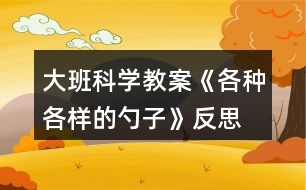 大班科学教案《各种各样的勺子》反思